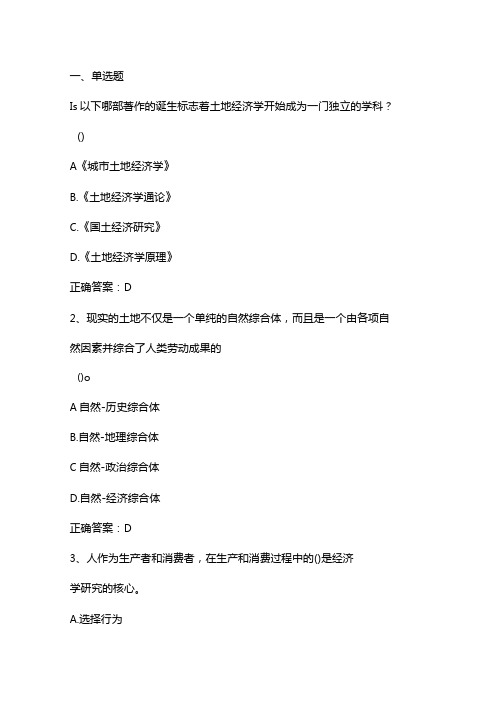 一、单选题

Is 以下哪部著作的诞生标志着土地经济学开始成为一门独立的学科？

()

A《城市土地经济学》

B.《土地经济学通论》

C.《国土经济研究》

D.《土地经济学原理》

正确答案：D

2、现实的土地不仅是一个单纯的自然综合体，而且是一个由各项自然因素并综合了人类劳动成果的

()o

A 自然-历史综合体

B.自然-地理综合体

C 自然-政治综合体

D.自然-经济综合体

正确答案：D

3、人作为生产者和消费者，在生产和消费过程中的()是经济学研究的核心。

A.选择行为